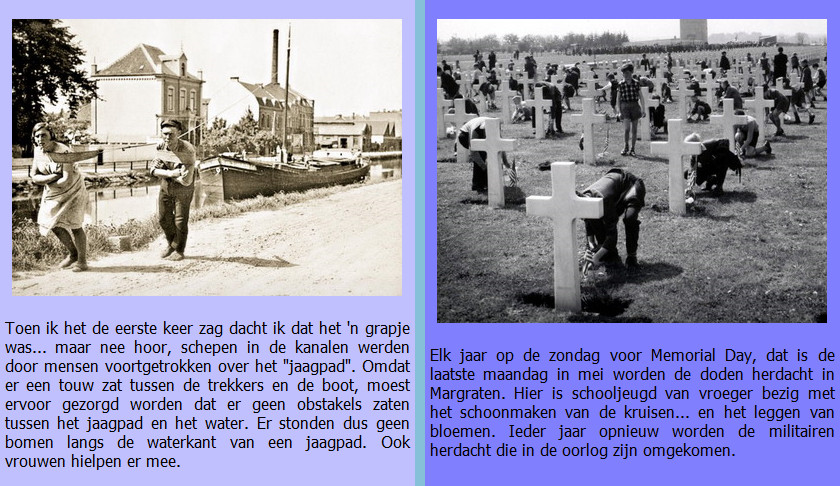 Toen ik het de eerste keer zag dacht ik dat het 'n grapje was... maar nee hoor, schepen in de kanalen werden door mensen voortgetrokken over het "jaagpad". Omdat er een touw zat tussen de trekkers en de boot, moest ervoor gezorgd worden dat er geen obstakels zaten tussen het jaagpad en het water. Er stonden dus geen bomen langs de waterkant van een jaagpad. Ook vrouwen hielpen er mee.

Elk jaar op de zondag voor Memorial Day, dat is de laatste maandag in mei worden de doden herdacht in Margraten. Hier is schooljeugd van vroeger bezig met het schoonmaken van de kruisen... en het leggen van bloemen. Ieder jaar opnieuw worden de militairen herdacht die in de oorlog zijn omgekomen.